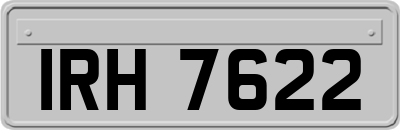 IRH 7622